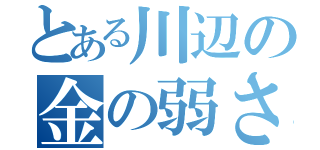 とある川辺の
金の弱さ